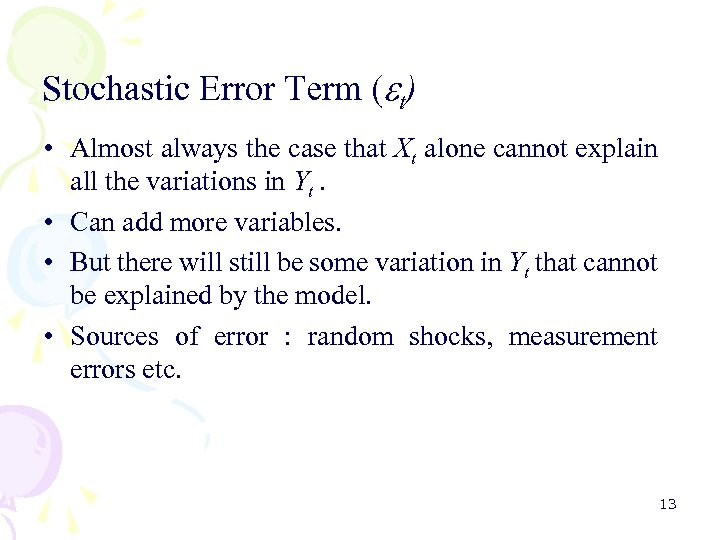 Stochastic Error Term ($\varepsilon_t$)

• Almost always the case that $X_t$ alone cannot explain all the variations in $Y_t$ .

• Can add more variables.

• But there will still be some variation in $Y_t$ that cannot be explained by the model.

• Sources of error : random shocks, measurement errors etc.

13